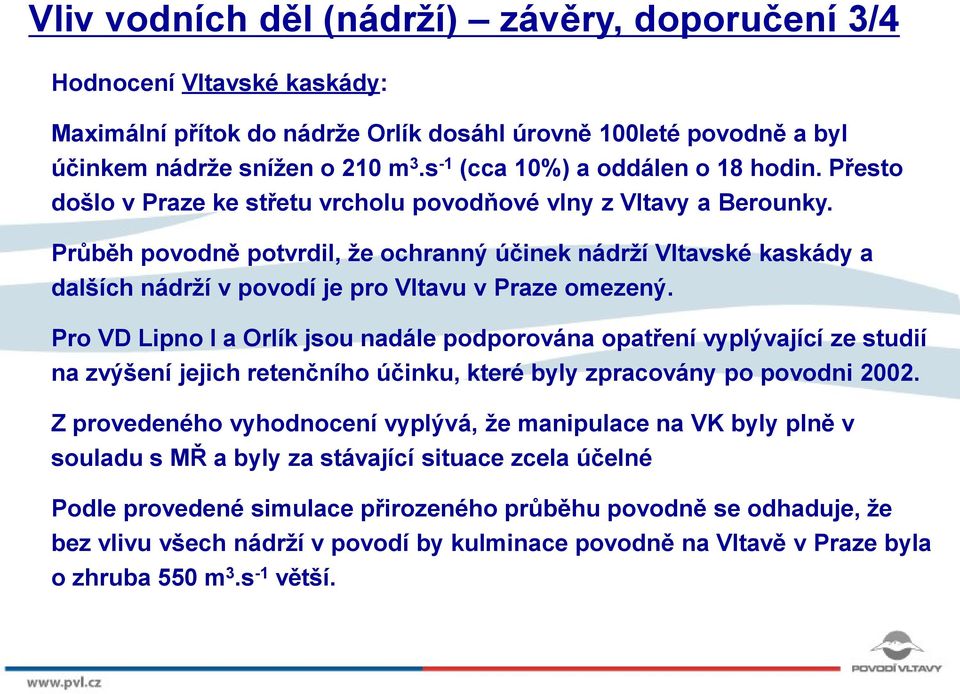 Vliv vodních děl (nádrží) – závěry, doporučení 3/4

Hodnocení Vltavské kaskády:

Maximální přítok do nádrže Orlík dosáhl úrovně 100leté povodně a byl účinkem nádrže snížen o 210 $m^3.s^{-1}$ (cca 10%) a oddálen o 18 hodin. Přesto došlo v Praze ke střetu vrcholu povodňové vlny z Vltavy a Berounky.

Průběh povodně potvrdil, že ochranný účinek nádrží Vltavské kaskády a dalších nádrží v povodí je pro Vltavu v Praze omezený.

Pro VD Lipno I a Orlík jsou nadále podporována opatření vyplývající ze studií na zvýšení jejich retenčního účinku, které byly zpracovány po povodni 2002.

Z provedeného vyhodnocení vyplývá, že manipulace na VK byly plně v souladu s MŘ a byly za stávající situace zcela účelné

Podle provedené simulace přirozeného průběhu povodně se odhaduje, že bez vlivu všech nádrží v povodí by kulminace povodně na Vltavě v Praze byla o zhruba 550 $m^3.s^{-1}$ větší.

www.pvl.cz

POVODÍ VLTAVY